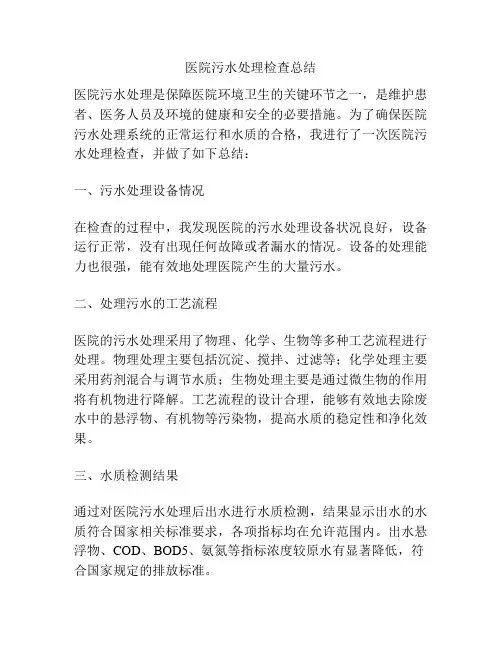 医院污水处理检查总结

医院污水处理是保障医院环境卫生的关键环节之一，是维护患者、医务人员及环境的健康和安全的必要措施。为了确保医院污水处理系统的正常运行和水质的合格，我进行了一次医院污水处理检查，并做了如下总结：

一、污水处理设备情况

在检查的过程中，我发现医院的污水处理设备状况良好，设备运行正常，没有出现任何故障或者漏水的情况。设备的处理能力也很强，能有效地处理医院产生的大量污水。

二、处理污水的工艺流程

医院的污水处理采用了物理、化学、生物等多种工艺流程进行处理。物理处理主要包括沉淀、搅拌、过滤等；化学处理主要采用药剂混合与调节水质；生物处理主要是通过微生物的作用将有机物进行降解。工艺流程的设计合理，能够有效地去除废水中的悬浮物、有机物等污染物，提高水质的稳定性和净化效果。

三、水质检测结果

通过对医院污水处理后出水进行水质检测，结果显示出水的水质符合国家相关标准要求，各项指标均在允许范围内。出水悬浮物、COD、BOD5、氨氮等指标浓度较原水有显著降低，符合国家规定的排放标准。